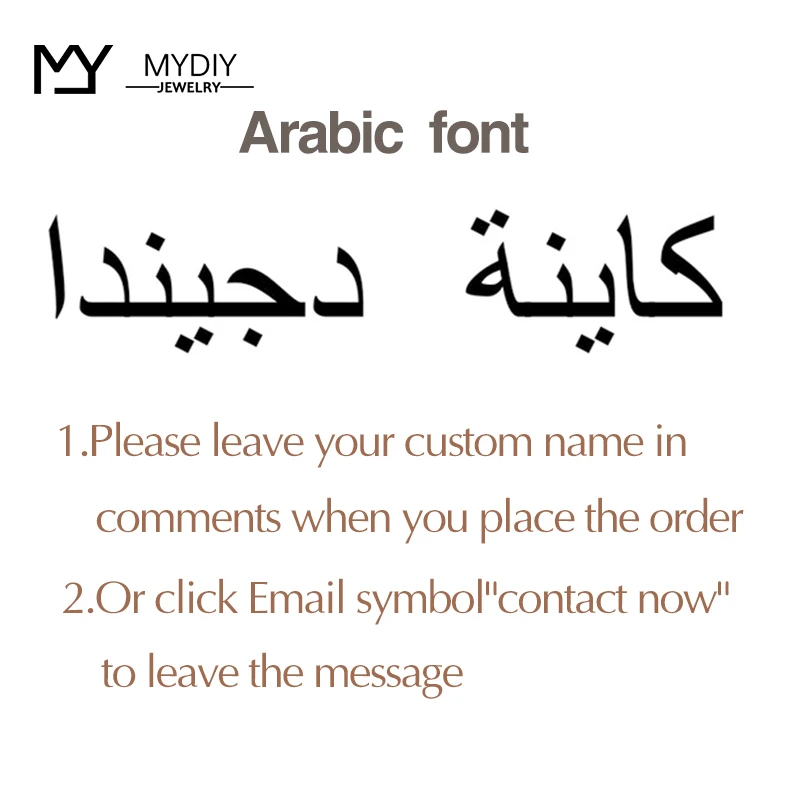 MY MYDIY
JEWELRY

Arabic font

كاينة دجيندا

1.Please leave your custom name in comments when you place the order

2.Or click Email symbol"contact now" to leave the message